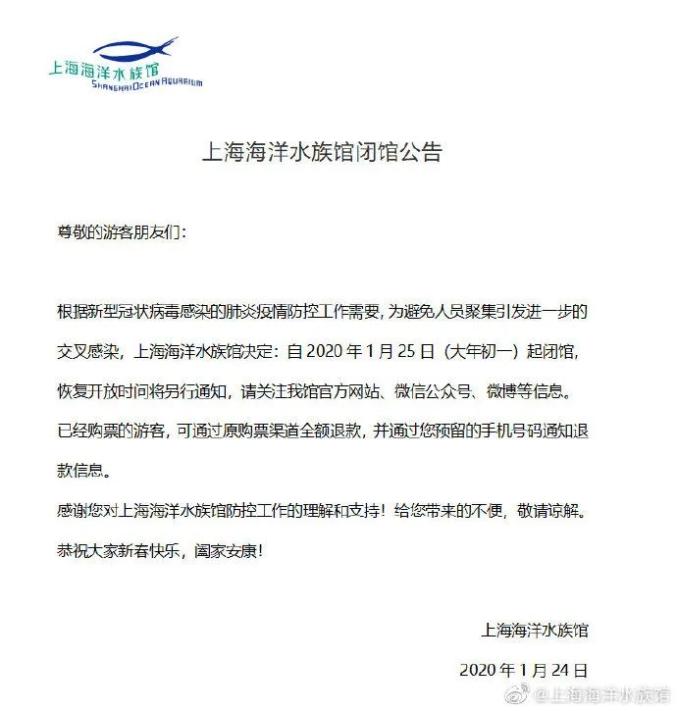 上海海洋水族馆
SHANGHAI OCEAN AQUARIUM

上海海洋水族馆闭馆公告

尊敬的游客朋友们：

根据新型冠状病毒感染的肺炎疫情防控工作需要，为避免人员聚集引发进一步的交叉感染，上海海洋水族馆决定：自 2020 年 1 月 25 日（大年初一）起闭馆，恢复开放时间将另行通知，请关注我馆官方网站、微信公众号、微博等信息。

已经购票的游客，可通过原购票渠道全额退款，并通过您预留的手机号码通知退款信息。

感谢您对上海海洋水族馆防控工作的理解和支持！给您带来的不便，敬请谅解。

恭祝大家新春快乐，阖家安康！

上海海洋水族馆

2020 年 1 月 24 日

@上海海洋水族馆